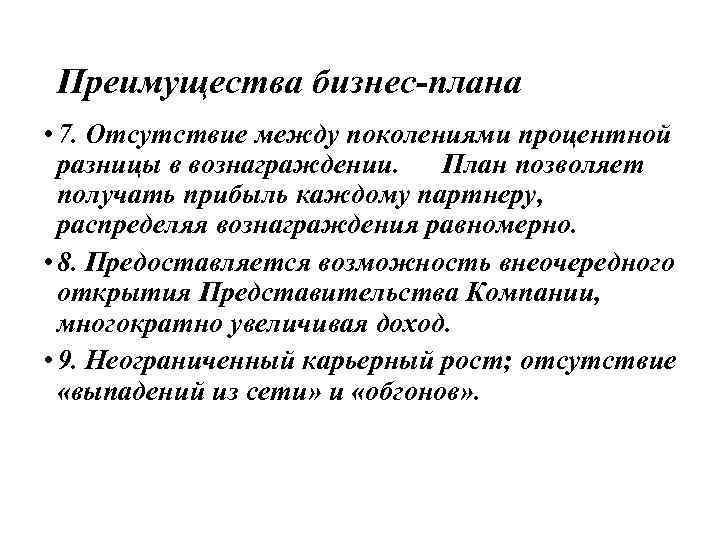 Преимущества бизнес-плана

• 7. Отсутствие между поколениями процентной разницы в вознаграждении. План позволяет получать прибыль каждому партнеру, распределяя вознаграждения равномерно.

• 8. Предоставляется возможность внеочередного открытия Представительства Компании, многократно увеличивая доход.

• 9. Неограниченный карьерный рост; отсутствие «выпадений из сети» и «обгонов».